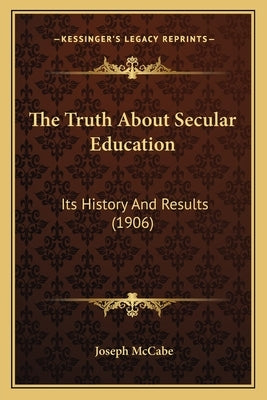 —KESSINGER'S LEGACY REPRINTS—

The Truth About Secular Education

Its History And Results (1906)

Joseph McCabe